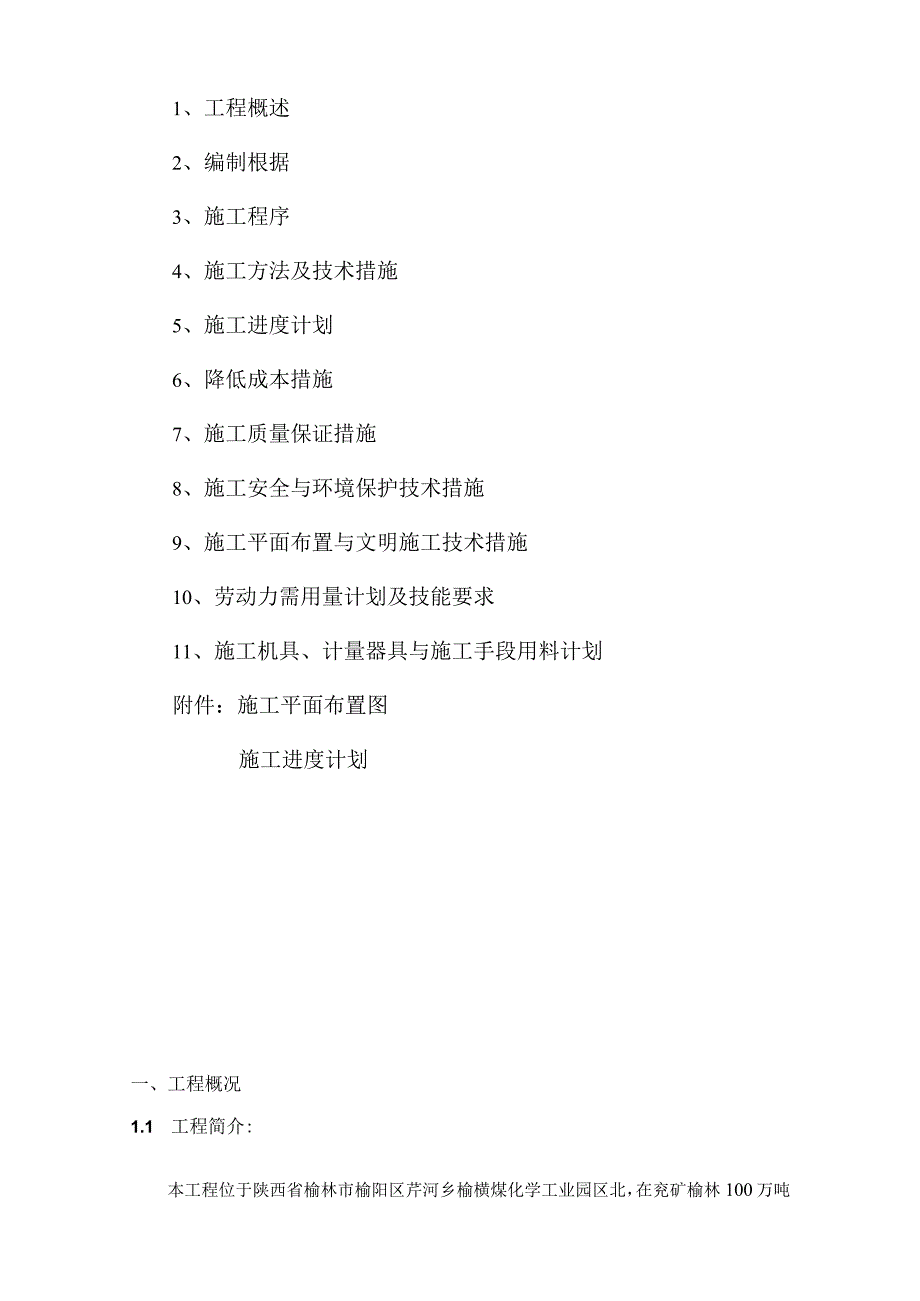 1、工程概述

2、编制根据

3、施工程序

4、施工方法及技术措施

5、施工进度计划

6、降低成本措施

7、施工质量保证措施

8、施工安全与环境保护技术措施

9、施工平面布置与文明施工技术措施

10、劳动力需用量计划及技能要求

11、施工机具、计量器具与施工手段用料计划

附件：施工平面布置图

施工进度计划

一、工程概况

1.1 工程简介：

本工程位于陕西省榆林市榆阳区芹河乡榆横煤化学工业园区北，在兖矿榆林100万吨